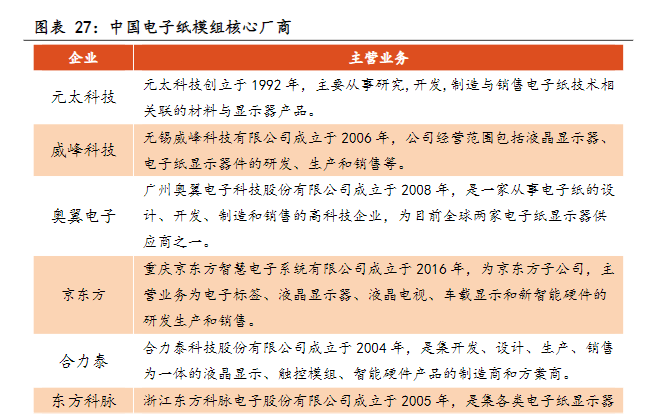 图表 27：中国电子纸模组核心厂商

| 企业 | 主营业务 |
|---|---|
| 元太科技 | 元太科技创立于 1992 年，主要从事研究，开发，制造与销售电子纸技术相关联的材料与显示器产品。 |
| 威峰科技 | 无锡威峰科技有限公司成立于 2006 年，公司经营范围包括液晶显示器、电子纸显示器件的研发、生产和销售等。 |
| 奥翼电子 | 广州奥翼电子科技股份有限公司成立于 2008 年，是一家从事电子纸的设计、开发、制造和销售的高科技企业，为目前全球两家电子纸显示器供应商之一。 |
| 京东方 | 重庆京东方智慧电子系统有限公司成立于 2016 年，为京东方子公司，主营业务为电子标签、液晶显示器、液晶电视、车载显示和新智能硬件的研发生产和销售。 |
| 合力泰 | 合力泰科技股份有限公司成立于 2004 年，是集开发、设计、生产、销售为一体的液晶显示、触控模组、智能硬件产品的制造商和方案商。 |
| 东方科脉 | 浙江东方科脉电子股份有限公司成立于 2005 年，是集各类电子纸显示器 |